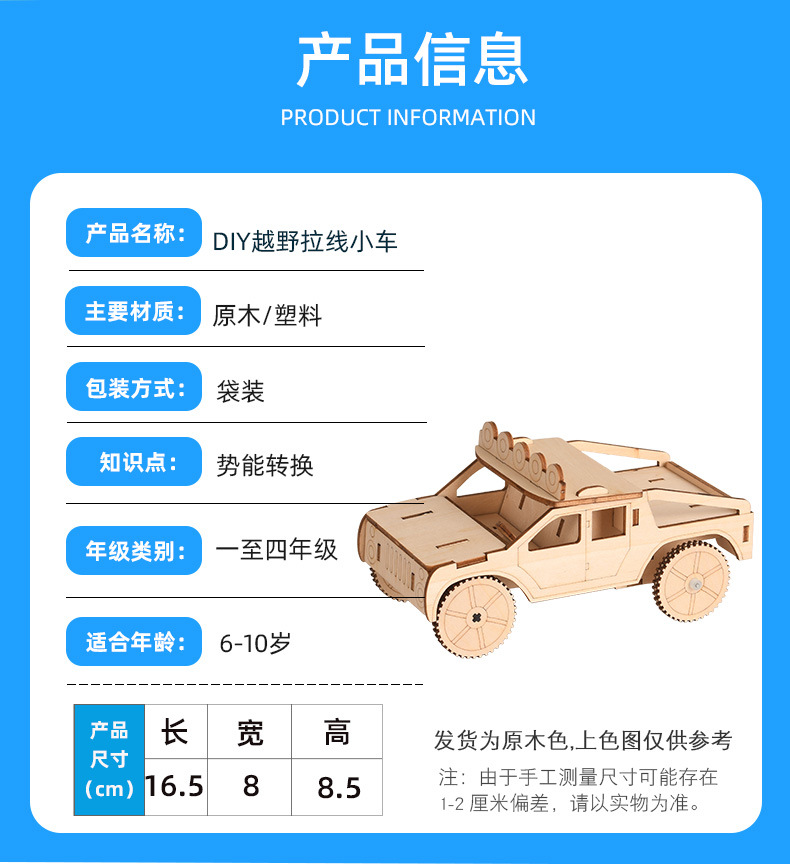 产品信息

PRODUCT INFORMATION

产品名称: DIY越野拉线小车

主要材质: 原木/塑料

包装方式: 袋装

知识点: 势能转换

年级类别: 一至四年级

适合年龄: 6-10岁

| 产品尺寸(cm) | 长 | 宽 | 高 |
|---|---|---|---|
| | 16.5 | 8 | 8.5 |

发货为原木色,上色图仅供参考

注:由于手工测量尺寸可能存在1-2厘米偏差,请以实物为准。